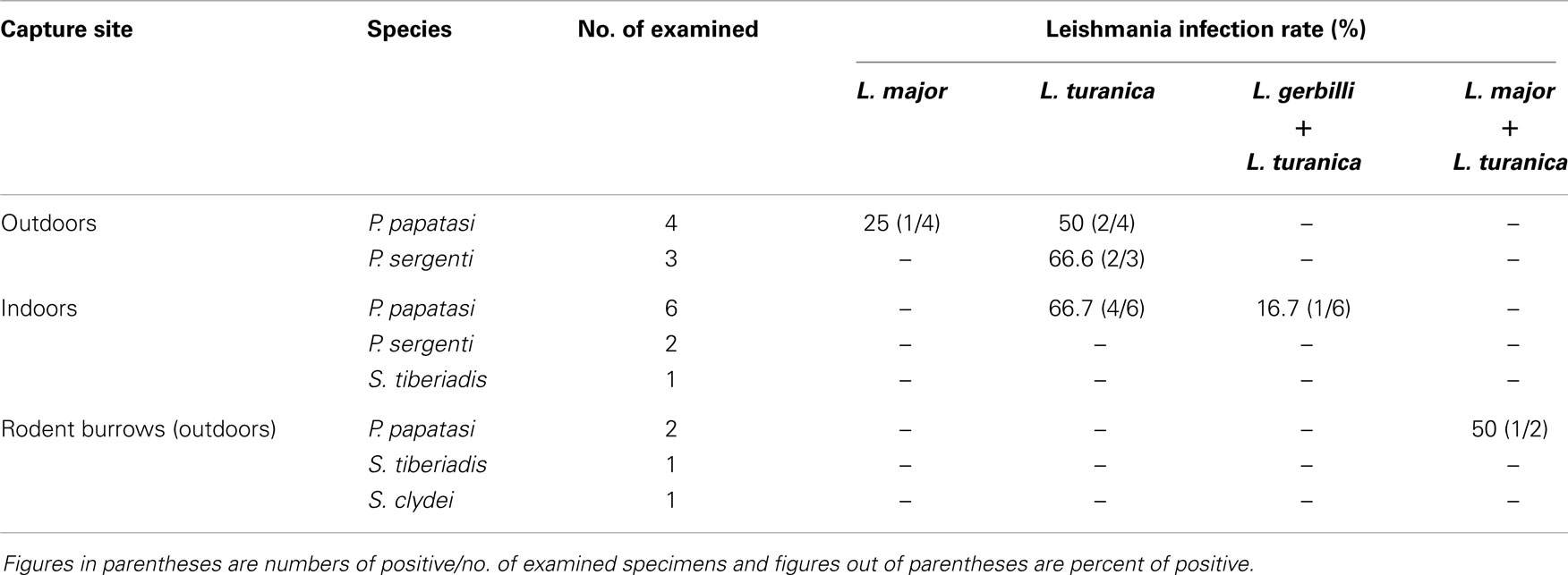 | Capture site | Species | No. of examined | Leishmania infection rate (%) | | | |
|---|---|---|---|---|---|---|
| | | | L. major | L. turanica | L. gerbilli + L. turanica | L. major + L. turanica |
| Outdoors | P. papatasi | 4 | 25 (1/4) | 50 (2/4) | – | – |
| | P. sergenti | 3 | – | 66.6 (2/3) | – | – |
| Indoors | P. papatasi | 6 | – | 66.7 (4/6) | 16.7 (1/6) | – |
| | P. sergenti | 2 | – | – | – | – |
| | S. tiberiadis | 1 | – | – | – | – |
| Rodent burrows (outdoors) | P. papatasi | 2 | – | – | – | 50 (1/2) |
| | S. tiberiadis | 1 | – | – | – | – |
| | S. clydei | 1 | – | – | – | – |

Figures in parentheses are numbers of positive/no. of examined specimens and figures out of parentheses are percent of positive.